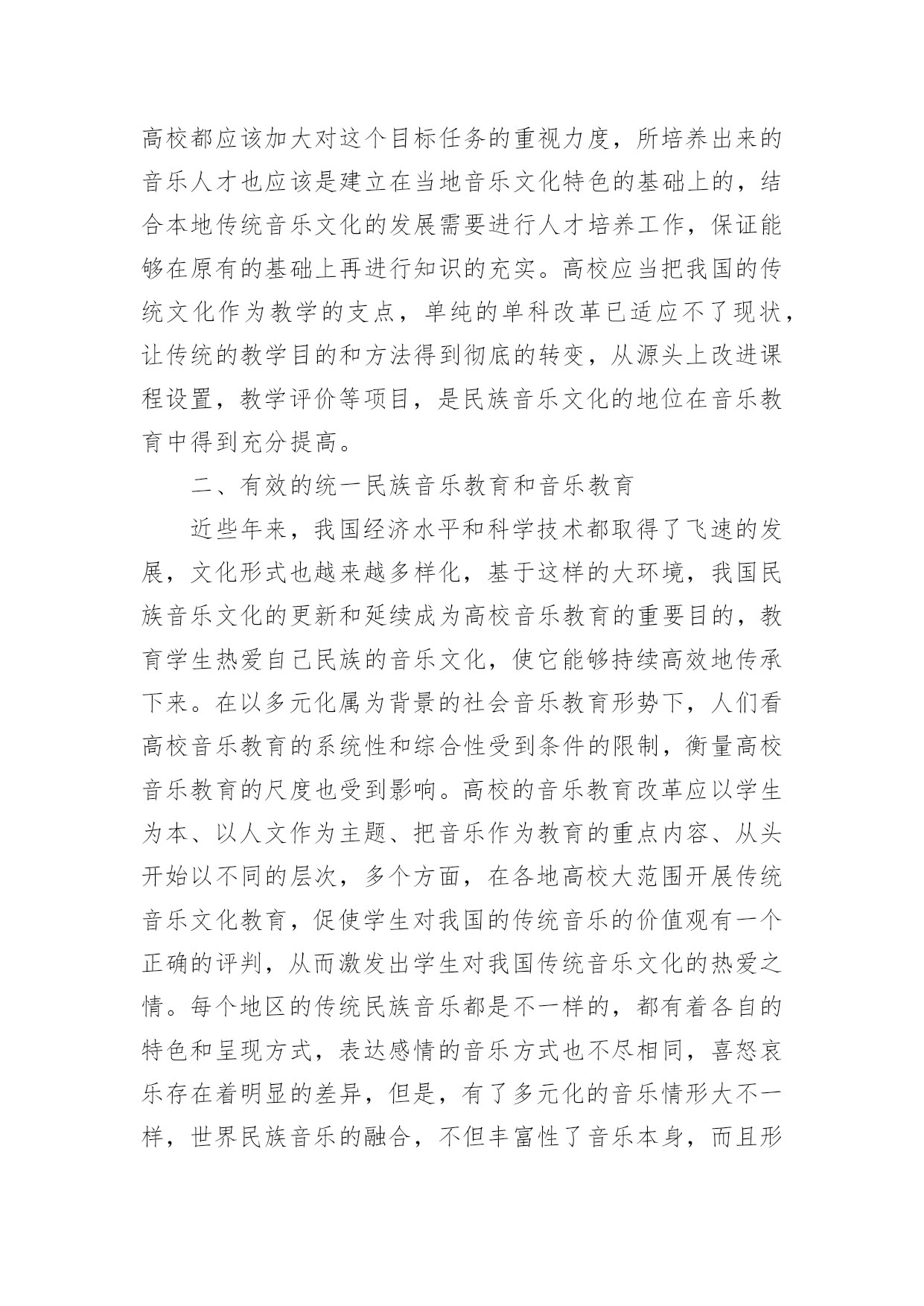 高校都应该加大对这个目标任务的重视力度，所培养出来的音乐人才也应该是建立在当地音乐文化特色的基础上的，结合本地传统音乐文化的发展需要进行人才培养工作，保证能够在原有的基础上再进行知识的充实。高校应当把我国的传统文化作为教学的支点，单纯的单科改革已适应不了现状，让传统的教学目的和方法得到彻底的转变，从源头上改进课程设置，教学评价等项目，是民族音乐文化的地位在音乐教育中得到充分提高。

二、有效的统一民族音乐教育和音乐教育

近些年来，我国经济水平和科学技术都取得了飞速的发展，文化形式也越来越多样化，基于这样的大环境，我国民族音乐文化的更新和延续成为高校音乐教育的重要目的，教育学生热爱自己民族的音乐文化，使它能够持续高效地传承下来。在以多元化属为背景的社会音乐教育形势下，人们看高校音乐教育的系统性和综合性受到条件的限制，衡量高校音乐教育的尺度也受到影响。高校的音乐教育改革应以学生为本、以人文作为主题、把音乐作为教育的重点内容、从头开始以不同的层次，多个方面，在各地高校大范围开展传统音乐文化教育，促使学生对我国的传统音乐的价值观有一个正确的评判，从而激发出学生对我国传统音乐文化的热爱之情。每个地区的传统民族音乐都是不一样的，都有着各自的特色和呈现方式，表达感情的音乐方式也不尽相同，喜怒哀乐存在着明显的差异，但是，有了多元化的音乐情形大不一样，世界民族音乐的融合，不但丰富性了音乐本身，而且形